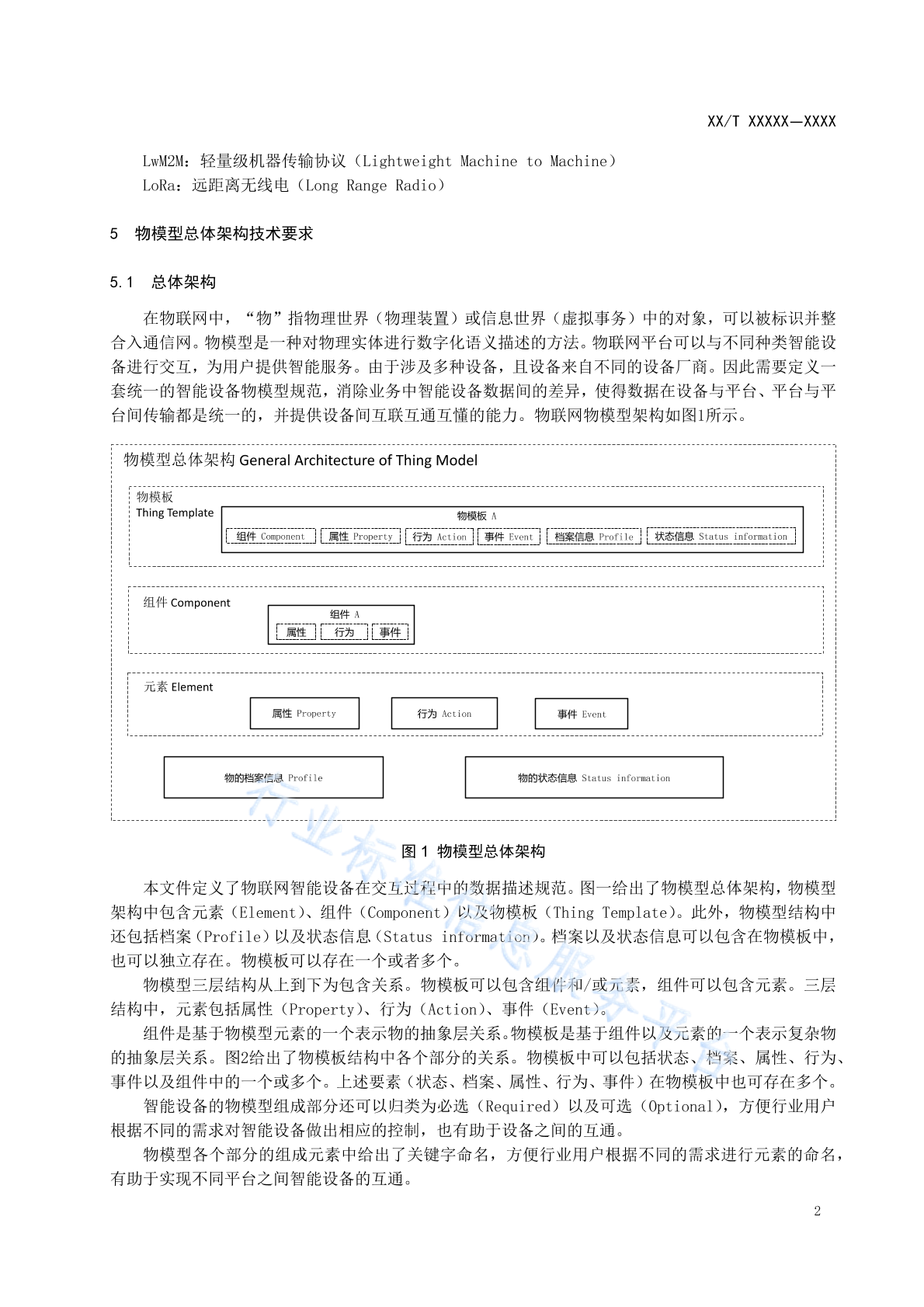 XX/T XXXXX—XXXX

LwM2M：轻量级机器传输协议（Lightweight Machine to Machine）
LoRa：远距离无线电（Long Range Radio）

5　物模型总体架构技术要求

5.1　总体架构

在物联网中，“物”指物理世界（物理装置）或信息世界（虚拟事务）中的对象，可以被标识并整合入通信网。物模型是一种对物理实体进行数字化语义描述的方法。物联网平台可以与不同种类智能设备进行交互，为用户提供智能服务。由于涉及多种设备，且设备来自不同的设备厂商。因此需要定义一套统一的智能设备物模型规范，消除业务中智能设备数据间的差异，使得数据在设备与平台、平台与平台间传输都是统一的，并提供设备间互联互通互懂的能力。物联网物模型架构如图1所示。

物模型总体架构 General Architecture of Thing Model

物模板
Thing Template

物模板 A

组件 Component　属性 Property　行为 Action　事件 Event　档案信息 Profile　状态信息 Status information

组件 Component

组件 A

属性　行为　事件

元素 Element

属性 Property　行为 Action　事件 Event

物的档案信息 Profile　物的状态信息 Status information

行业标准信息服务平台

图 1　物模型总体架构

本文件定义了物联网智能设备在交互过程中的数据描述规范。图一给出了物模型总体架构，物模型架构中包含元素（Element）、组件（Component）以及物模板（Thing Template）。此外，物模型结构中还包括档案（Profile）以及状态信息（Status information）。档案以及状态信息可以包含在物模板中，也可以独立存在。物模板可以存在一个或者多个。

物模型三层结构从上到下为包含关系。物模板可以包含组件和/或元素，组件可以包含元素。三层结构中，元素包括属性（Property）、行为（Action）、事件（Event）。

组件是基于物模型元素的一个表示物的抽象层关系。物模板是基于组件以及元素的一个表示复杂物的抽象层关系。图2给出了物模板结构中各个部分的关系。物模板中可以包括状态、档案、属性、行为、事件以及组件中的一个或多个。上述要素（状态、档案、属性、行为、事件）在物模板中也可存在多个。

智能设备的物模型组成部分还可以归类为必选（Required）以及可选（Optional），方便行业用户根据不同的需求对智能设备做出相应的控制，也有助于设备之间的互通。

物模型各个部分的组成元素中给出了关键字命名，方便行业用户根据不同的需求进行元素的命名，有助于实现不同平台之间智能设备的互通。

2